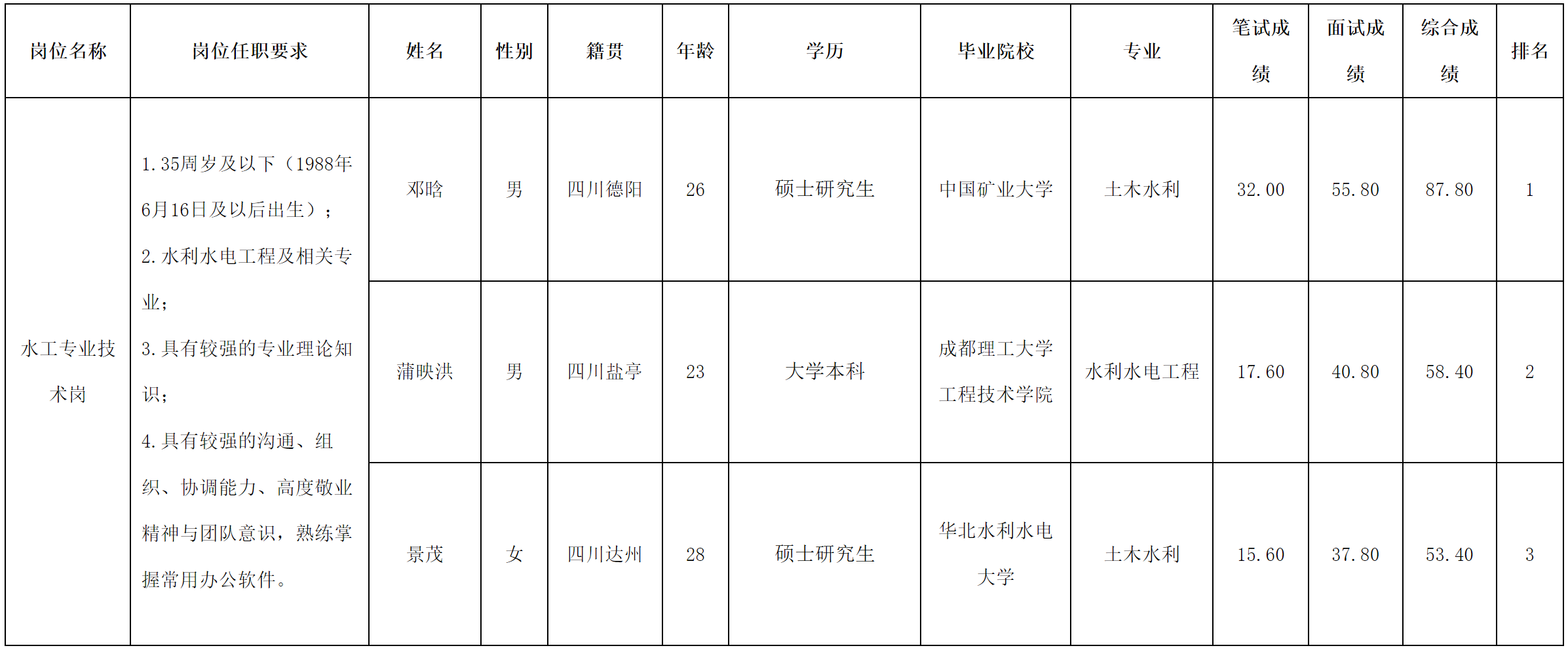 | 岗位名称 | 岗位任职要求 | 姓名 | 性别 | 籍贯 | 年龄 | 学历 | 毕业院校 | 专业 | 笔试成绩 | 面试成绩 | 综合成绩 | 排名 |
|---|---|---|---|---|---|---|---|---|---|---|---|---|
| 水工专业技术岗 | 1.35周岁及以下（1988年6月16日及以后出生）；2.水利水电工程及相关专业；3.具有较强的专业理论知识；4.具有较强的沟通、组织、协调能力、高度敬业精神与团队意识，熟练掌握常用办公软件。 | 邓晗 | 男 | 四川德阳 | 26 | 硕士研究生 | 中国矿业大学 | 土木水利 | 32.00 | 55.80 | 87.80 | 1 |
| | | 蒲映洪 | 男 | 四川盐亭 | 23 | 大学本科 | 成都理工大学工程技术学院 | 水利水电工程 | 17.60 | 40.80 | 58.40 | 2 |
| | | 景茂 | 女 | 四川达州 | 28 | 硕士研究生 | 华北水利水电大学 | 土木水利 | 15.60 | 37.80 | 53.40 | 3 |